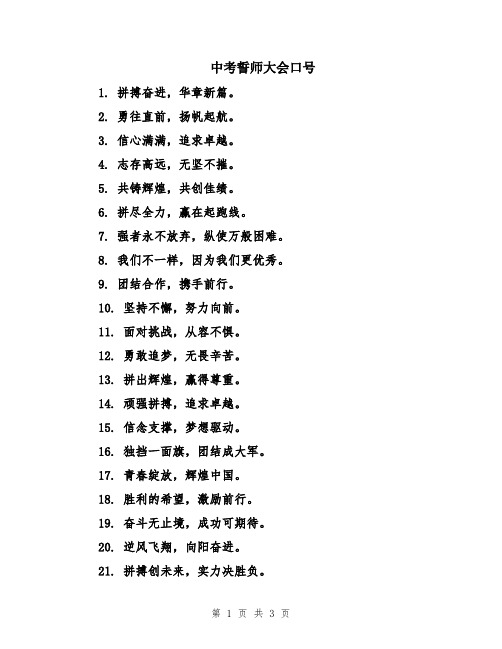 中考誓师大会口号

1. 拼搏奋进，华章新篇。

2. 勇往直前，扬帆起航。

3. 信心满满，追求卓越。

4. 志存高远，无坚不摧。

5. 共铸辉煌，共创佳绩。

6. 拼尽全力，赢在起跑线。

7. 强者永不放弃，纵使万般困难。

8. 我们不一样，因为我们更优秀。

9. 团结合作，携手前行。

10. 坚持不懈，努力向前。

11. 面对挑战，从容不惧。

12. 勇敢追梦，无畏辛苦。

13. 拼出辉煌，赢得尊重。

14. 顽强拼搏，追求卓越。

15. 信念支撑，梦想驱动。

16. 独挡一面旗，团结成大军。

17. 青春绽放，辉煌中国。

18. 胜利的希望，激励前行。

19. 奋斗无止境，成功可期待。

20. 逆风飞翔，向阳奋进。

21. 拼搏创未来，实力决胜负。

第 1 页 共 3 页